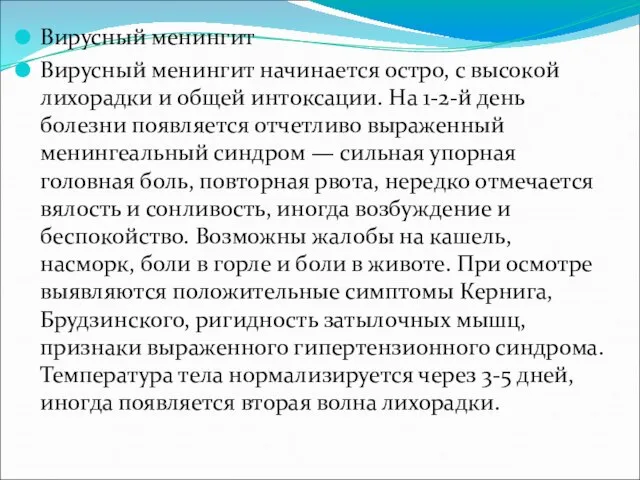 Вирусный менингит

Вирусный менингит начинается остро, с высокой лихорадки и общей интоксации. На 1-2-й день болезни появляется отчетливо выраженный менингеальный синдром — сильная упорная головная боль, повторная рвота, нередко отмечается вялость и сонливость, иногда возбуждение и беспокойство. Возможны жалобы на кашель, насморк, боли в горле и боли в животе. При осмотре выявляются положительные симптомы Кернига, Брудзинского, ригидность затылочных мышц, признаки выраженного гипертензионного синдрома. Температура тела нормализируется через 3-5 дней, иногда появляется вторая волна лихорадки.